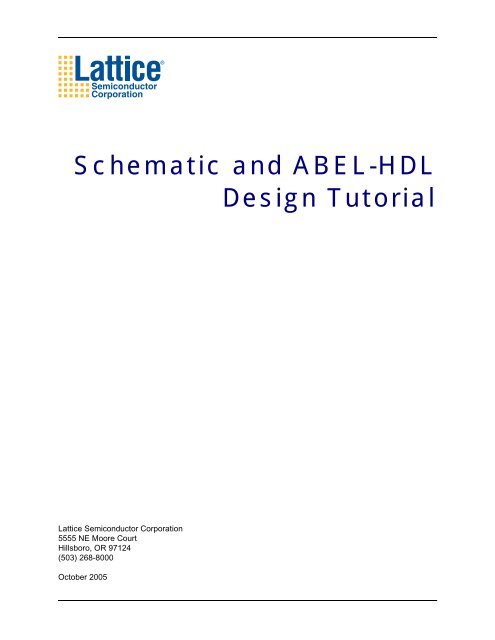 Lattice®
Semiconductor
Corporation

Schematic and ABEL-HDL
Design Tutorial

Lattice Semiconductor Corporation
5555 NE Moore Court
Hillsboro, OR 97124
(503) 268-8000

October 2005